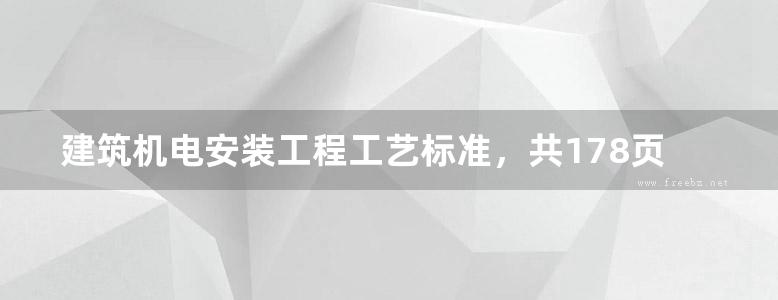 建筑机电安装工程工艺标准，共178页

www.freebz.net